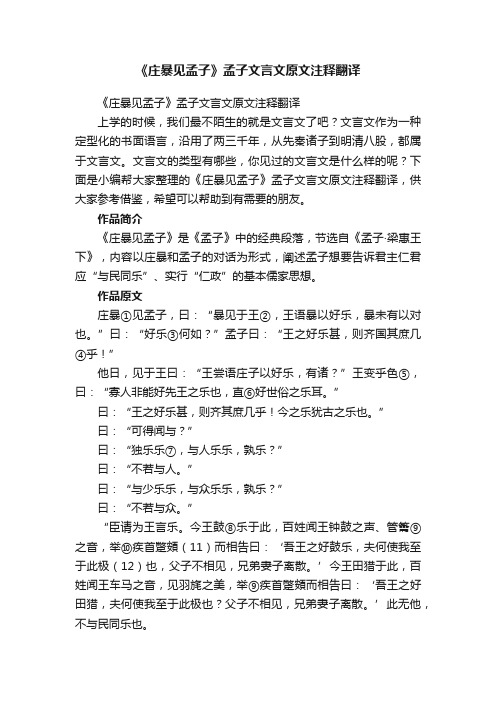 《庄暴见孟子》孟子文言文原文注释翻译

《庄暴见孟子》孟子文言文原文注释翻译

上学的时候，我们最不陌生的就是文言文了吧？文言文作为一种定型化的书面语言，沿用了两三千年，从先秦诸子到明清八股，都属于文言文。文言文的类型有哪些，你见过的文言文是什么样的呢？下面是小编帮大家整理的《庄暴见孟子》孟子文言文原文注释翻译，供大家参考借鉴，希望可以帮助到有需要的朋友。

作品简介

《庄暴见孟子》是《孟子》中的经典段落，节选自《孟子·梁惠王下》，内容以庄暴和孟子的对话为形式，阐述孟子想要告诉君主仁君应“与民同乐”、实行“仁政”的基本儒家思想。

作品原文

庄暴①见孟子，曰：“暴见于王②，王语暴以好乐，暴未有以对也。”曰：“好乐③何如？”孟子曰：“王之好乐甚，则齐国其庶几④乎！”

他日，见于王曰：“王尝语庄子以好乐，有诸？”王变乎色⑤，曰：“寡人非能好先王之乐也，直⑥好世俗之乐耳。”

曰：“王之好乐甚，则齐其庶几乎！今之乐犹古之乐也。”

曰：“可得闻与？”

曰：“独乐乐⑦，与人乐乐，孰乐？”

曰：“不若与人。”

曰：“与少乐乐，与众乐乐，孰乐？”

曰：“不若与众。”

“臣请为王言乐。今王鼓⑧乐于此，百姓闻王钟鼓之声、管籥⑨之音，举⑩疾首蹙頞（11）而相告曰：‘吾王之好鼓乐，夫何使我至于此极（12）也，父子不相见，兄弟妻子离散。’今王田猎于此，百姓闻王车马之音，见羽旄之美，举⑨疾首蹙頞而相告曰：‘吾王之好田猎，夫何使我至于此极也？父子不相见，兄弟妻子离散。’此无他，不与民同乐也。